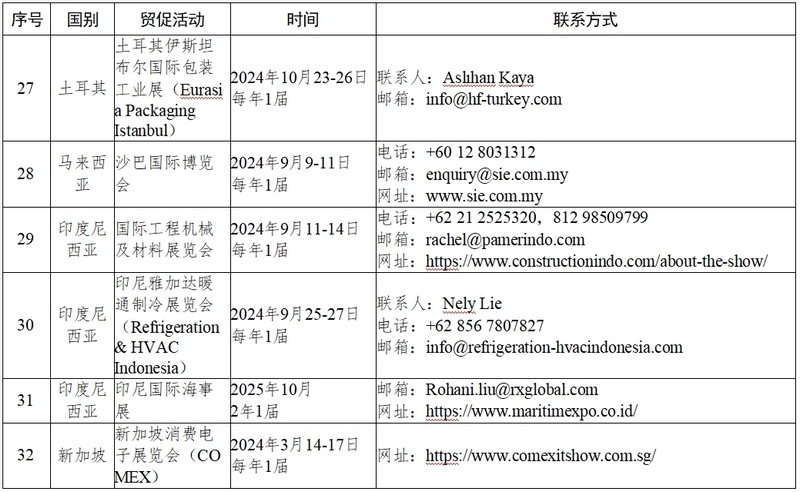 | 序号 | 国别 | 贸促活动 | 时间 | 联系方式 |
|---|---|---|---|---|
| 27 | 土耳其 | 土耳其伊斯坦布尔国际包装工业展（Eurasia Packaging Istanbul） | 2024年10月23-26日 每年1届 | 联系人：Aslıhan Kaya 邮箱：info@hf-turkey.com |
| 28 | 马来西亚 | 沙巴国际博览会 | 2024年9月9-11日 每年1届 | 电话：+60 12 8031312 邮箱：enquiry@sie.com.my 网址：www.sie.com.my |
| 29 | 印度尼西亚 | 国际工程机械及材料展览会 | 2024年9月11-14日 每年1届 | 电话：+62 21 2525320，812 98509799 邮箱：rachel@pamerindo.com 网址：https://www.constructionindo.com/about-the-show/ |
| 30 | 印度尼西亚 | 印尼雅加达暖通制冷展览会（Refrigeration & HVAC Indonesia） | 2024年9月25-27日 每年1届 | 联系人：Nely Lie 电话：+62 856 7807827 邮箱：info@refrigeration-hvacindonesia.com |
| 31 | 印度尼西亚 | 印尼国际海事展 | 2025年10月 2年1届 | 邮箱：Rohani.liu@rxglobal.com 网址：https://www.maritimexpo.co.id/ |
| 32 | 新加坡 | 新加坡消费电子展览会（COMEX） | 2024年3月14-17日 每年1届 | 网址：https://www.comexitshow.com.sg/ |